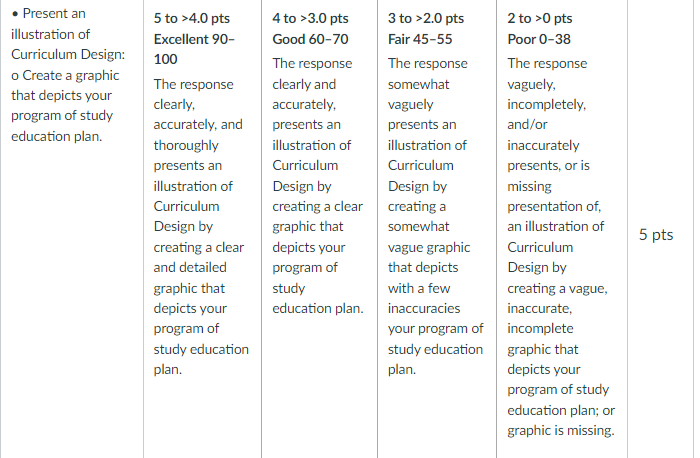 | • Present an illustration of Curriculum Design: o Create a graphic that depicts your program of study education plan. | 5 to >4.0 pts Excellent 90–100 The response clearly, accurately, and thoroughly presents an illustration of Curriculum Design by creating a clear and detailed graphic that depicts your program of study education plan. | 4 to >3.0 pts Good 60–70 The response clearly and accurately, presents an illustration of Curriculum Design by creating a clear graphic that depicts your program of study education plan. | 3 to >2.0 pts Fair 45–55 The response somewhat vaguely presents an illustration of Curriculum Design by creating a somewhat vague graphic that depicts with a few inaccuracies your program of study education plan. | 2 to >0 pts Poor 0–38 The response vaguely, incompletely, and/or inaccurately presents, or is missing presentation of, an illustration of Curriculum Design by creating a vague, inaccurate, incomplete graphic that depicts your program of study education plan; or graphic is missing. | 5 pts |
|---|---|---|---|---|---|